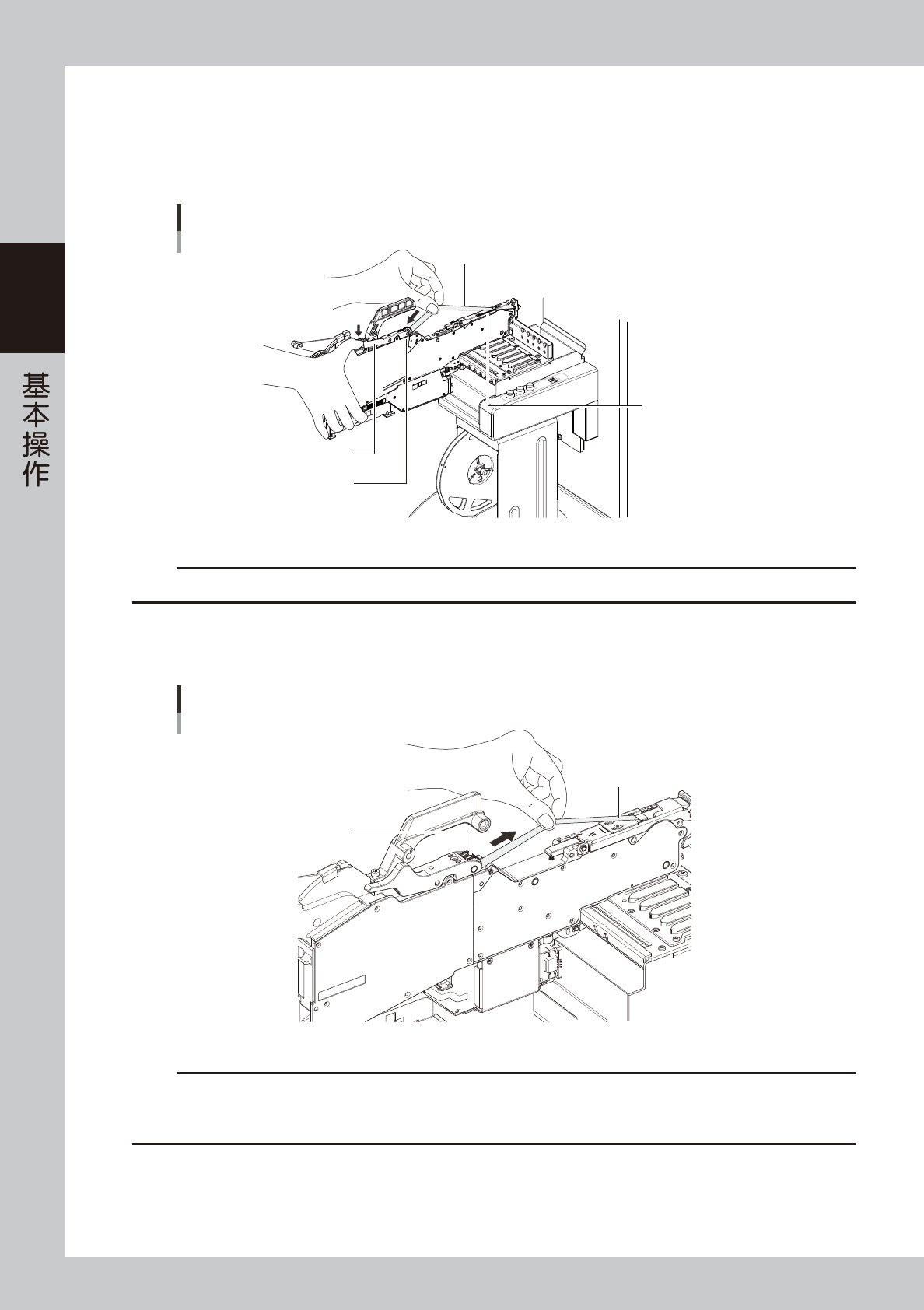 基本操作